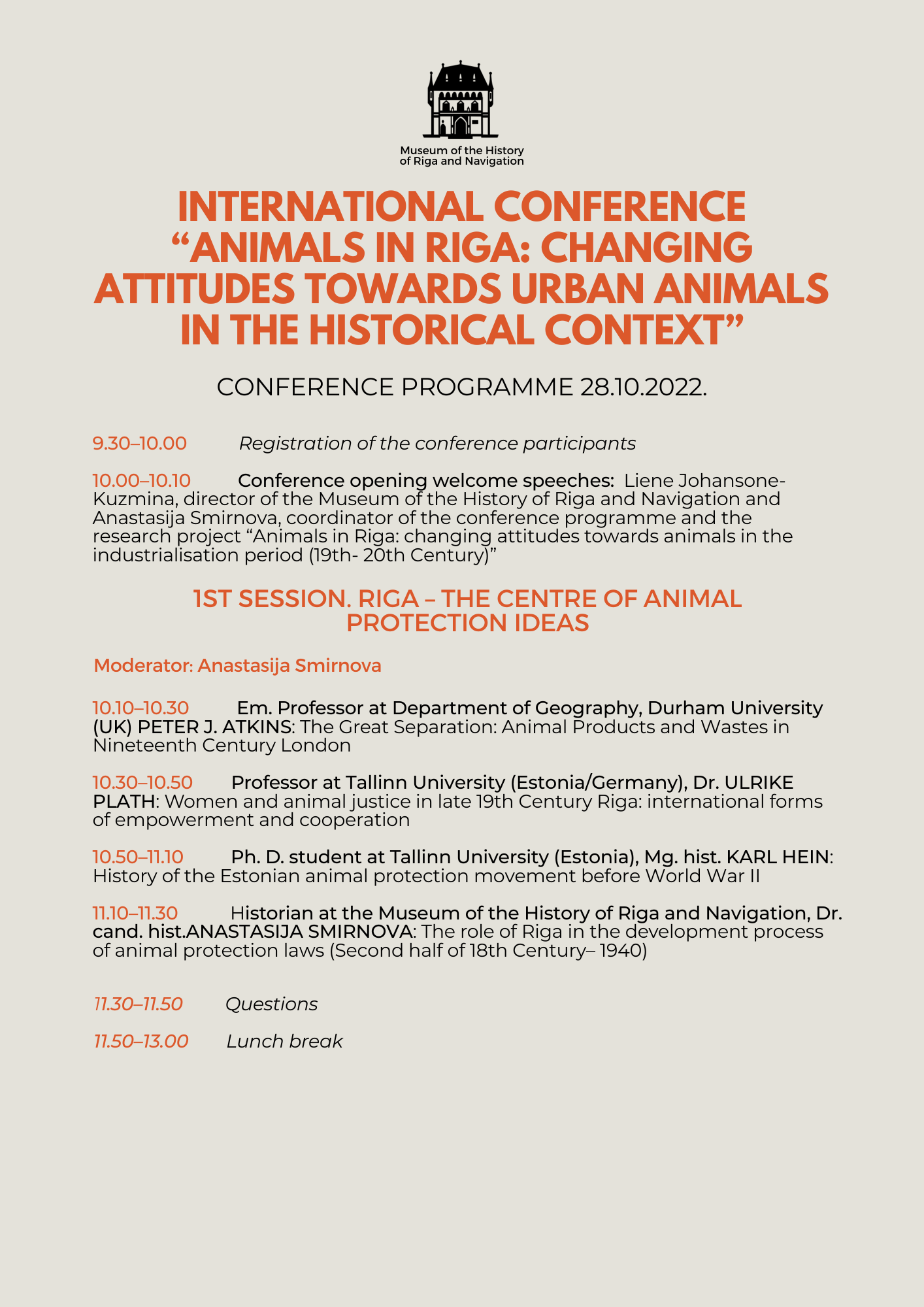 Museum of the History of Riga and Navigation

INTERNATIONAL CONFERENCE “ANIMALS IN RIGA: CHANGING ATTITUDES TOWARDS URBAN ANIMALS IN THE HISTORICAL CONTEXT”

CONFERENCE PROGRAMME 28.10.2022.

9.30–10.00 Registration of the conference participants

10.00–10.10 Conference opening welcome speeches: Liene Johansone-Kuzmina, director of the Museum of the History of Riga and Navigation and Anastasija Smirnova, coordinator of the conference programme and the research project “Animals in Riga: changing attitudes towards animals in the industrialisation period (19th- 20th Century)”

1ST SESSION. RIGA – THE CENTRE OF ANIMAL PROTECTION IDEAS

Moderator: Anastasija Smirnova

10.10–10.30 Em. Professor at Department of Geography, Durham University (UK) PETER J. ATKINS: The Great Separation: Animal Products and Wastes in Nineteenth Century London

10.30–10.50 Professor at Tallinn University (Estonia/Germany), Dr. ULRIKE PLATH: Women and animal justice in late 19th Century Riga: international forms of empowerment and cooperation

10.50–11.10 Ph. D. student at Tallinn University (Estonia), Mg. hist. KARL HEIN: History of the Estonian animal protection movement before World War II

11.10–11.30 Historian at the Museum of the History of Riga and Navigation, Dr. cand. hist.ANASTASIJA SMIRNOVA: The role of Riga in the development process of animal protection laws (Second half of 18th Century– 1940)

11.30–11.50 Questions

11.50–13.00 Lunch break